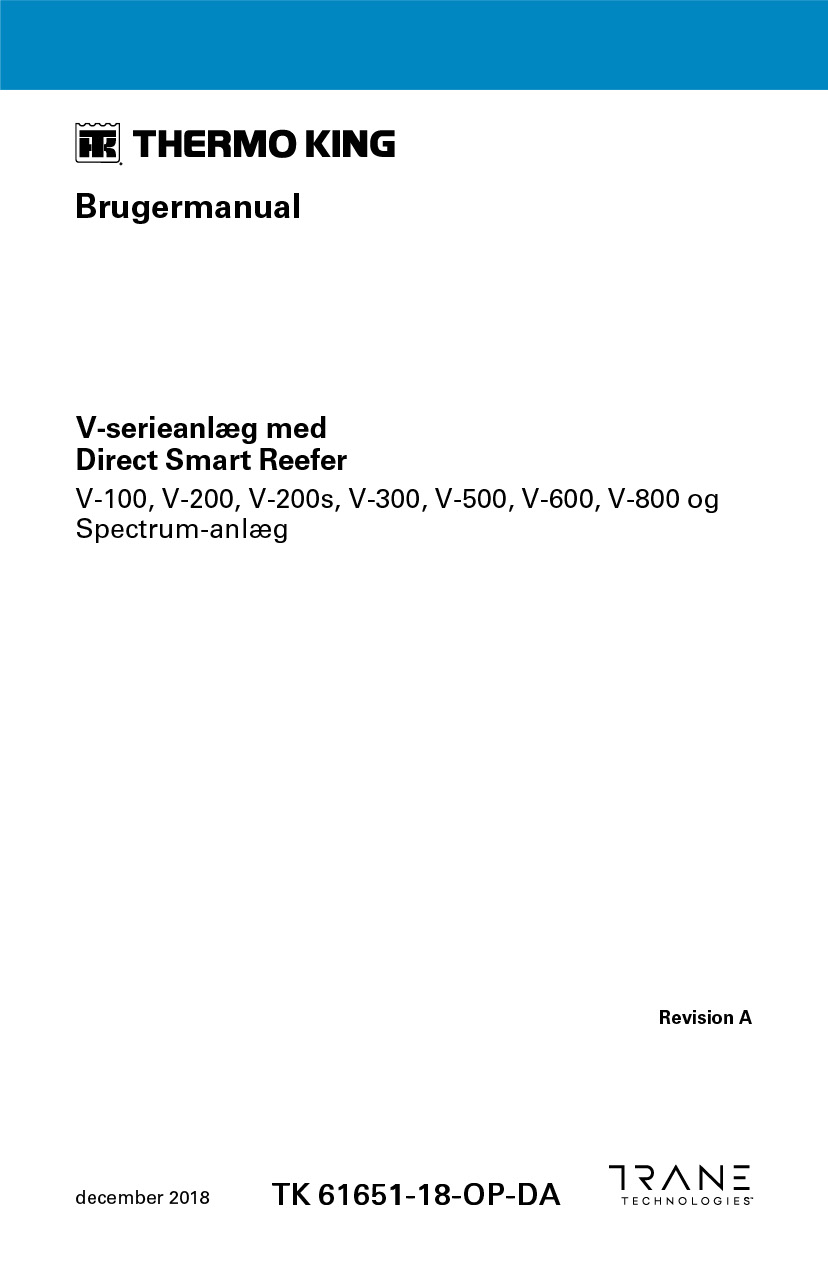 THERMO KING

Brugermanual

V-serieanlæg med
Direct Smart Reefer

V-100, V-200, V-200s, V-300, V-500, V-600, V-800 og Spectrum-anlæg

Revision A

december 2018

TK 61651-18-OP-DA

TRANE
TECHNOLOGIES